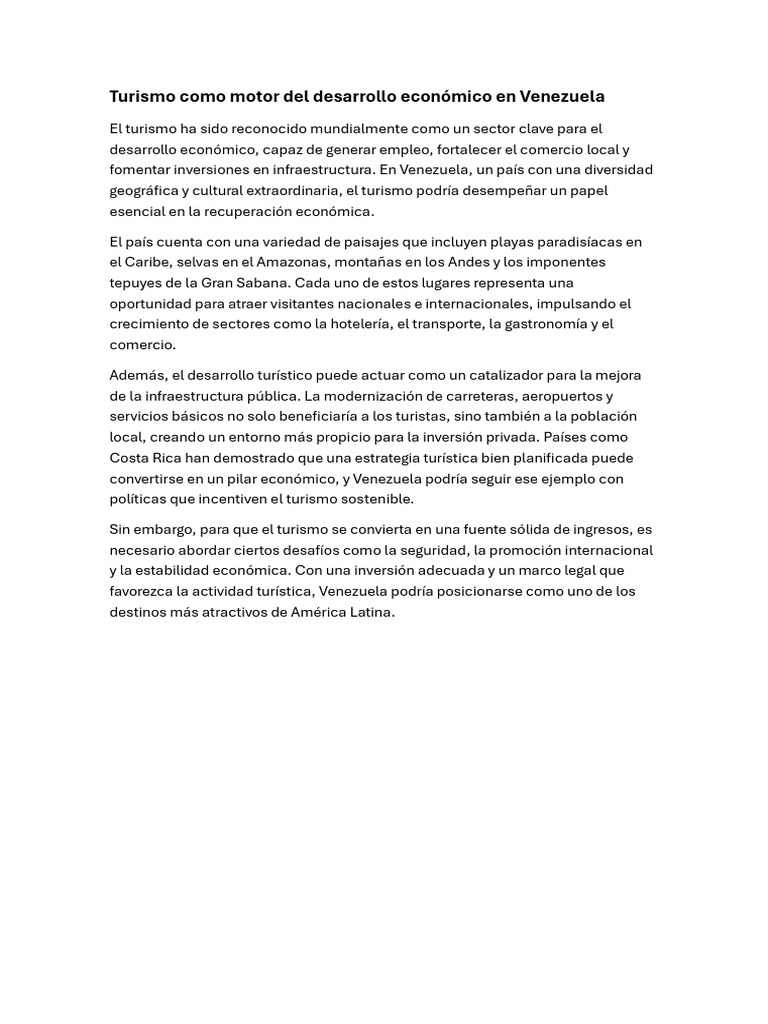 Turismo como motor del desarrollo económico en Venezuela

El turismo ha sido reconocido mundialmente como un sector clave para el desarrollo económico, capaz de generar empleo, fortalecer el comercio local y fomentar inversiones en infraestructura. En Venezuela, un país con una diversidad geográfica y cultural extraordinaria, el turismo podría desempeñar un papel esencial en la recuperación económica.

El país cuenta con una variedad de paisajes que incluyen playas paradisíacas en el Caribe, selvas en el Amazonas, montañas en los Andes y los imponentes tepuyes de la Gran Sabana. Cada uno de estos lugares representa una oportunidad para atraer visitantes nacionales e internacionales, impulsando el crecimiento de sectores como la hotelería, el transporte, la gastronomía y el comercio.

Además, el desarrollo turístico puede actuar como un catalizador para la mejora de la infraestructura pública. La modernización de carreteras, aeropuertos y servicios básicos no solo beneficiaría a los turistas, sino también a la población local, creando un entorno más propicio para la inversión privada. Países como Costa Rica han demostrado que una estrategia turística bien planificada puede convertirse en un pilar económico, y Venezuela podría seguir ese ejemplo con políticas que incentiven el turismo sostenible.

Sin embargo, para que el turismo se convierta en una fuente sólida de ingresos, es necesario abordar ciertos desafíos como la seguridad, la promoción internacional y la estabilidad económica. Con una inversión adecuada y un marco legal que favorezca la actividad turística, Venezuela podría posicionarse como uno de los destinos más atractivos de América Latina.